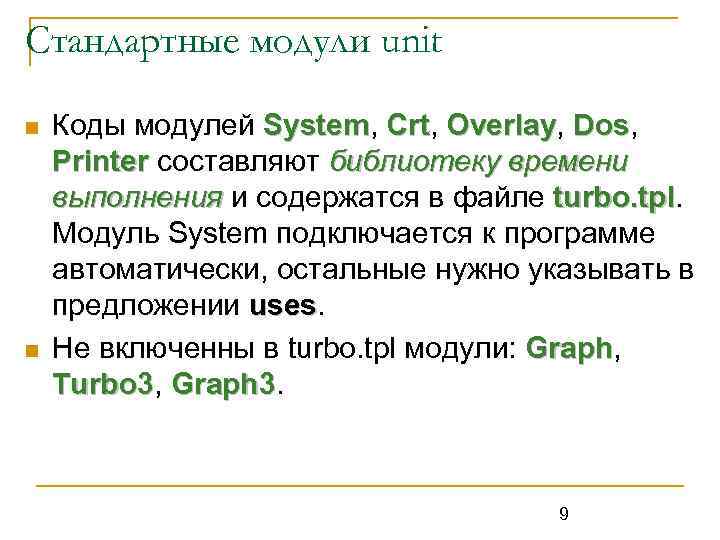 Стандартные модули unit

Коды модулей System, Crt, Overlay, Dos, Printer составляют библиотеку времени выполнения и содержатся в файле turbo.tpl. Модуль System подключается к программе автоматически, остальные нужно указывать в предложении uses.

Не включенны в turbo.tpl модули: Graph, Turbo3, Graph3.

9